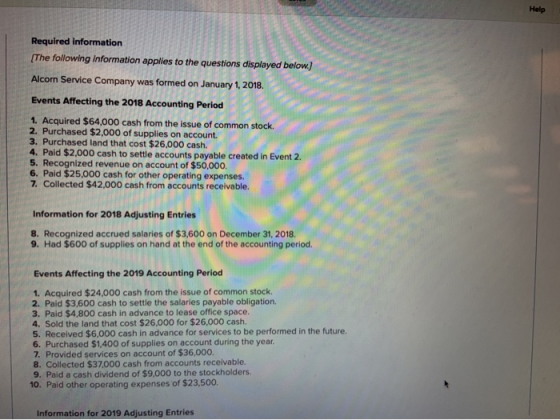 Help

Required information

[The following information applies to the questions displayed below.]

Alcorn Service Company was formed on January 1, 2018.

Events Affecting the 2018 Accounting Period

1. Acquired $64,000 cash from the issue of common stock.
2. Purchased $2,000 of supplies on account.
3. Purchased land that cost $26,000 cash.
4. Paid $2,000 cash to settle accounts payable created in Event 2.
5. Recognized revenue on account of $50,000.
6. Paid $25,000 cash for other operating expenses.
7. Collected $42,000 cash from accounts receivable.

Information for 2018 Adjusting Entries

8. Recognized accrued salaries of $3,600 on December 31, 2018.
9. Had $600 of supplies on hand at the end of the accounting period.

Events Affecting the 2019 Accounting Period

1. Acquired $24,000 cash from the issue of common stock.
2. Paid $3,600 cash to settle the salaries payable obligation.
3. Paid $4,800 cash in advance to lease office space.
4. Sold the land that cost $26,000 for $26,000 cash.
5. Received $6,000 cash in advance for services to be performed in the future.
6. Purchased $1,400 of supplies on account during the year.
7. Provided services on account of $36,000.
8. Collected $37,000 cash from accounts receivable.
9. Paid a cash dividend of $9,000 to the stockholders.
10. Paid other operating expenses of $23,500.

Information for 2019 Adjusting Entries